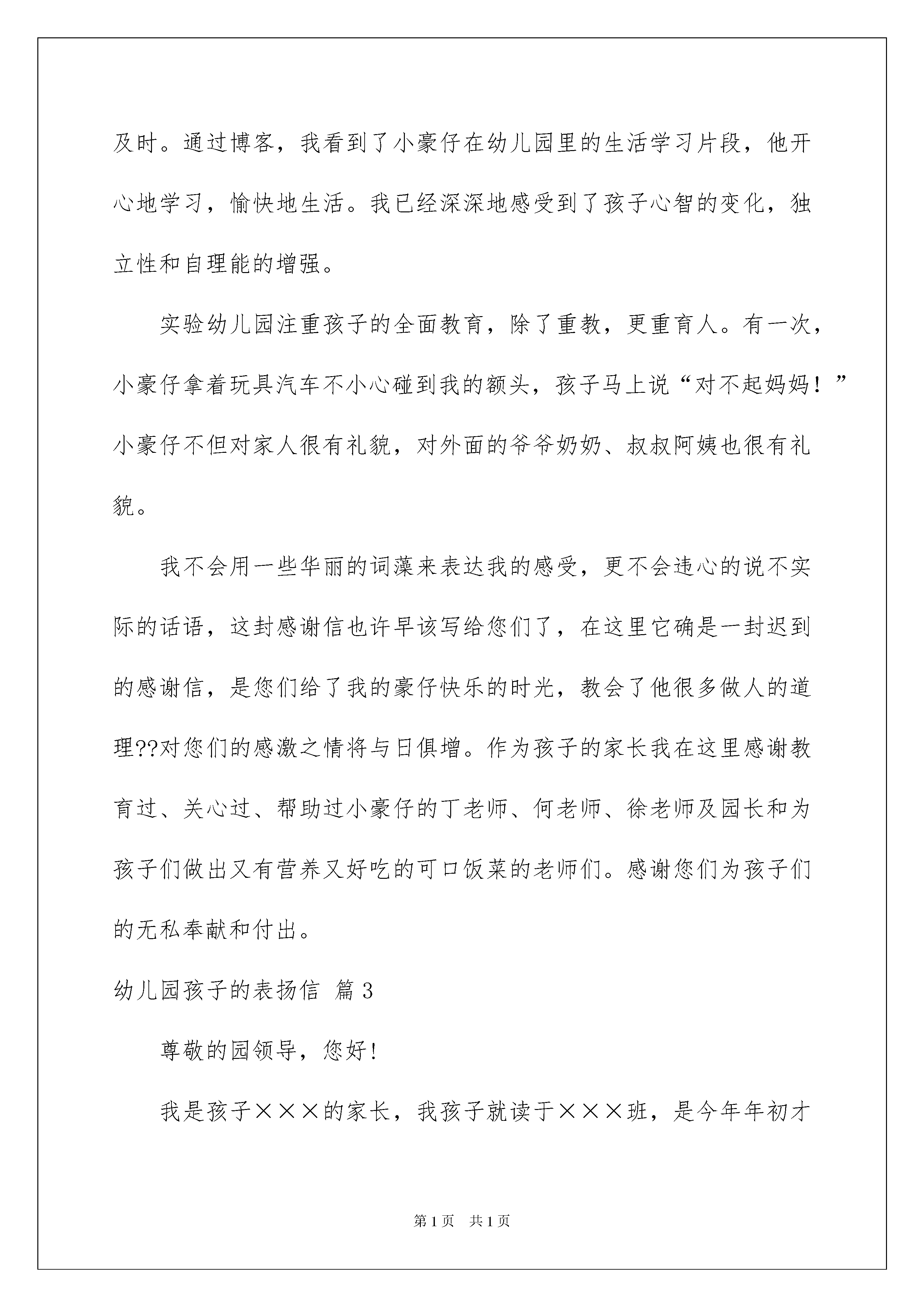 及时。通过博客，我看到了小豪仔在幼儿园里的生活学习片段，他开心地学习，愉快地生活。我已经深深地感受到了孩子心智的变化，独立性和自理能的增强。

实验幼儿园注重孩子的全面教育，除了重教，更重育人。有一次，小豪仔拿着玩具汽车不小心碰到我的额头，孩子马上说“对不起妈妈！”小豪仔不但对家人很有礼貌，对外面的爷爷奶奶、叔叔阿姨也很有礼貌。

我不会用一些华丽的词藻来表达我的感受，更不会违心的说不实际的话语，这封感谢信也许早该写给您们了，在这里它确是一封迟到的感谢信，是您们给了我的豪仔快乐的时光，教会了他很多做人的道理??对您们的感激之情将与日俱增。作为孩子的家长我在这里感谢教育过、关心过、帮助过小豪仔的丁老师、何老师、徐老师及园长和为孩子们做出又有营养又好吃的可口饭菜的老师们。感谢您们为孩子们的无私奉献和付出。

幼儿园孩子的表扬信 篇3

尊敬的园领导，您好!

我是孩子×××的家长，我孩子就读于×××班，是今年年初才

第1页 共1页